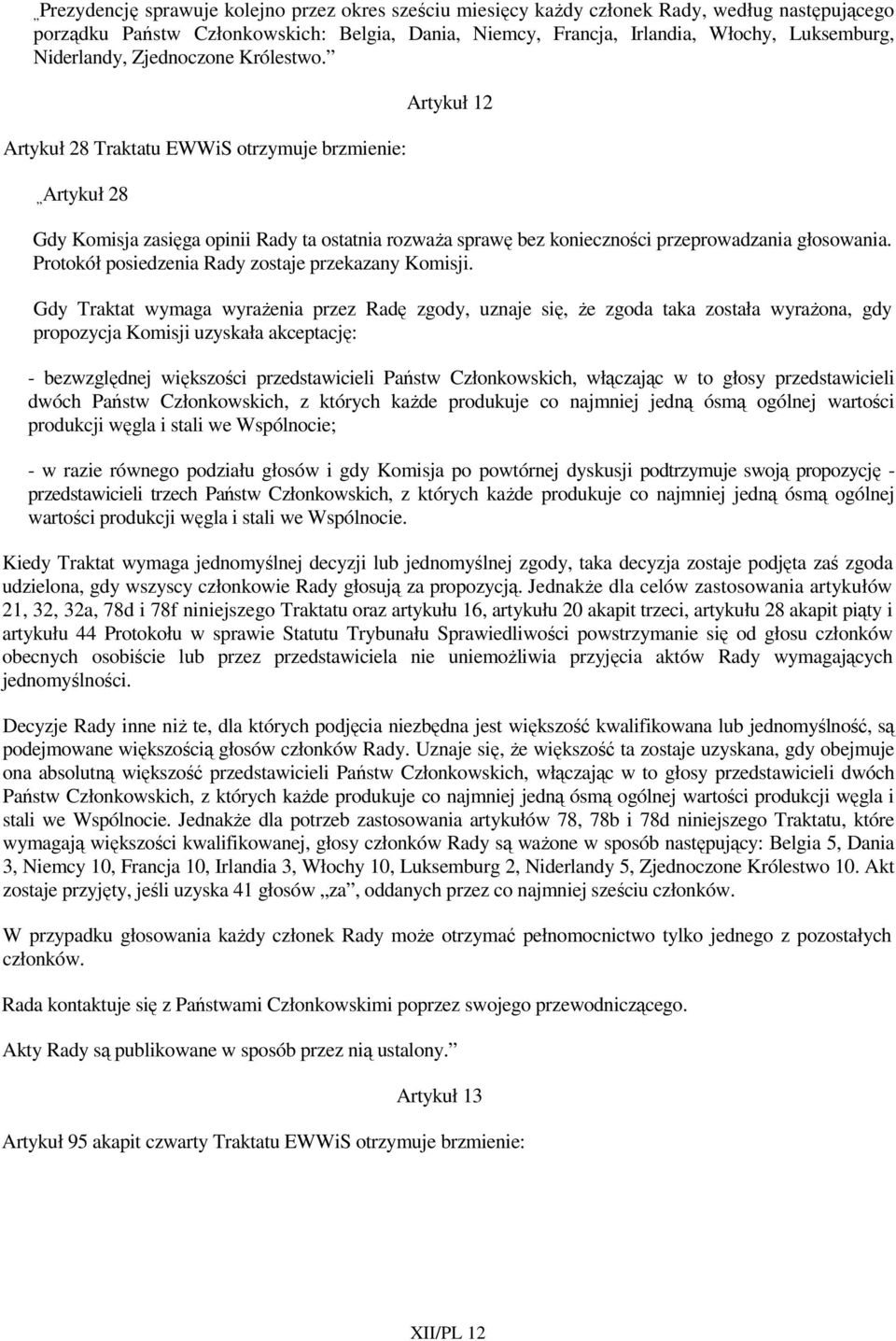 „Prezydencję sprawuje kolejno przez okres sześciu miesięcy każdy członek Rady, według następującego porządku Państw Członkowskich: Belgia, Dania, Niemcy, Francja, Irlandia, Włochy, Luksemburg, Niderlandy, Zjednoczone Królestwo.”

Artykuł 12

Artykuł 28 Traktatu EWWiS otrzymuje brzmienie:

„Artykuł 28

Gdy Komisja zasięga opinii Rady ta ostatnia rozważa sprawę bez konieczności przeprowadzania głosowania. Protokół posiedzenia Rady zostaje przekazany Komisji.

Gdy Traktat wymaga wyrażenia przez Radę zgody, uznaje się, że zgoda taka została wyrażona, gdy propozycja Komisji uzyskała akceptację:

- bezwzględnej większości przedstawicieli Państw Członkowskich, włączając w to głosy przedstawicieli dwóch Państw Członkowskich, z których każde produkuje co najmniej jedną ósmą ogólnej wartości produkcji węgla i stali we Wspólnocie;

- w razie równego podziału głosów i gdy Komisja po powtórnej dyskusji podtrzymuje swoją propozycję - przedstawicieli trzech Państw Członkowskich, z których każde produkuje co najmniej jedną ósmą ogólnej wartości produkcji węgla i stali we Wspólnocie.

Kiedy Traktat wymaga jednomyślnej decyzji lub jednomyślnej zgody, taka decyzja zostaje podjęta zaś zgoda udzielona, gdy wszyscy członkowie Rady głosują za propozycją. Jednakże dla celów zastosowania artykułów 21, 32, 32a, 78d i 78f niniejszego Traktatu oraz artykułu 16, artykułu 20 akapit trzeci, artykułu 28 akapit piąty i artykułu 44 Protokołu w sprawie Statutu Trybunału Sprawiedliwości powstrzymanie się od głosu członków obecnych osobiście lub przez przedstawiciela nie uniemożliwia przyjęcia aktów Rady wymagających jednomyślności.

Decyzje Rady inne niż te, dla których podjęcia niezbędna jest większość kwalifikowana lub jednomyślność, są podejmowane większością głosów członków Rady. Uznaje się, że większość ta zostaje uzyskana, gdy obejmuje ona absolutną większość przedstawicieli Państw Członkowskich, włączając w to głosy przedstawicieli dwóch Państw Członkowskich, z których każde produkuje co najmniej jedną ósmą ogólnej wartości produkcji węgla i stali we Wspólnocie. Jednakże dla potrzeb zastosowania artykułów 78, 78b i 78d niniejszego Traktatu, które wymagają większości kwalifikowanej, głosy członków Rady są ważone w sposób następujący: Belgia 5, Dania 3, Niemcy 10, Francja 10, Irlandia 3, Włochy 10, Luksemburg 2, Niderlandy 5, Zjednoczone Królestwo 10. Akt zostaje przyjęty, jeśli uzyska 41 głosów „za”, oddanych przez co najmniej sześciu członków.

W przypadku głosowania każdy członek Rady może otrzymać pełnomocnictwo tylko jednego z pozostałych członków.

Rada kontaktuje się z Państwami Członkowskimi poprzez swojego przewodniczącego.

Akty Rady są publikowane w sposób przez nią ustalony.”

Artykuł 13

Artykuł 95 akapit czwarty Traktatu EWWiS otrzymuje brzmienie:

XII/PL 12